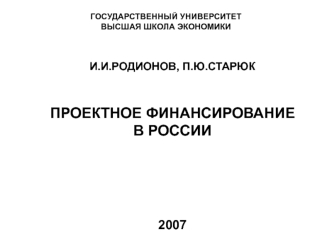 ГОСУДАРСТВЕННЫЙ УНИВЕРСИТЕТ
ВЫСШАЯ ШКОЛА ЭКОНОМИКИ

И.И.РОДИОНОВ, П.Ю.СТАРЮК

ПРОЕКТНОЕ ФИНАНСИРОВАНИЕ
В РОССИИ

2007